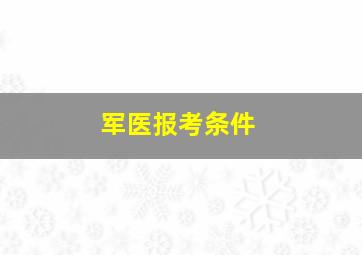 军医报考条件